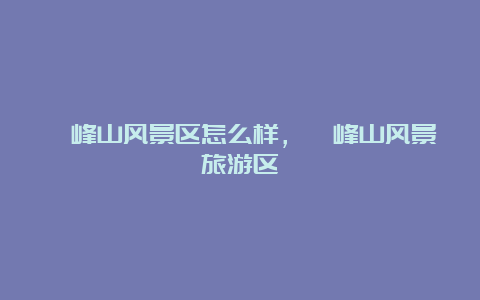 峰山风景区怎么样，　峰山风景旅游区